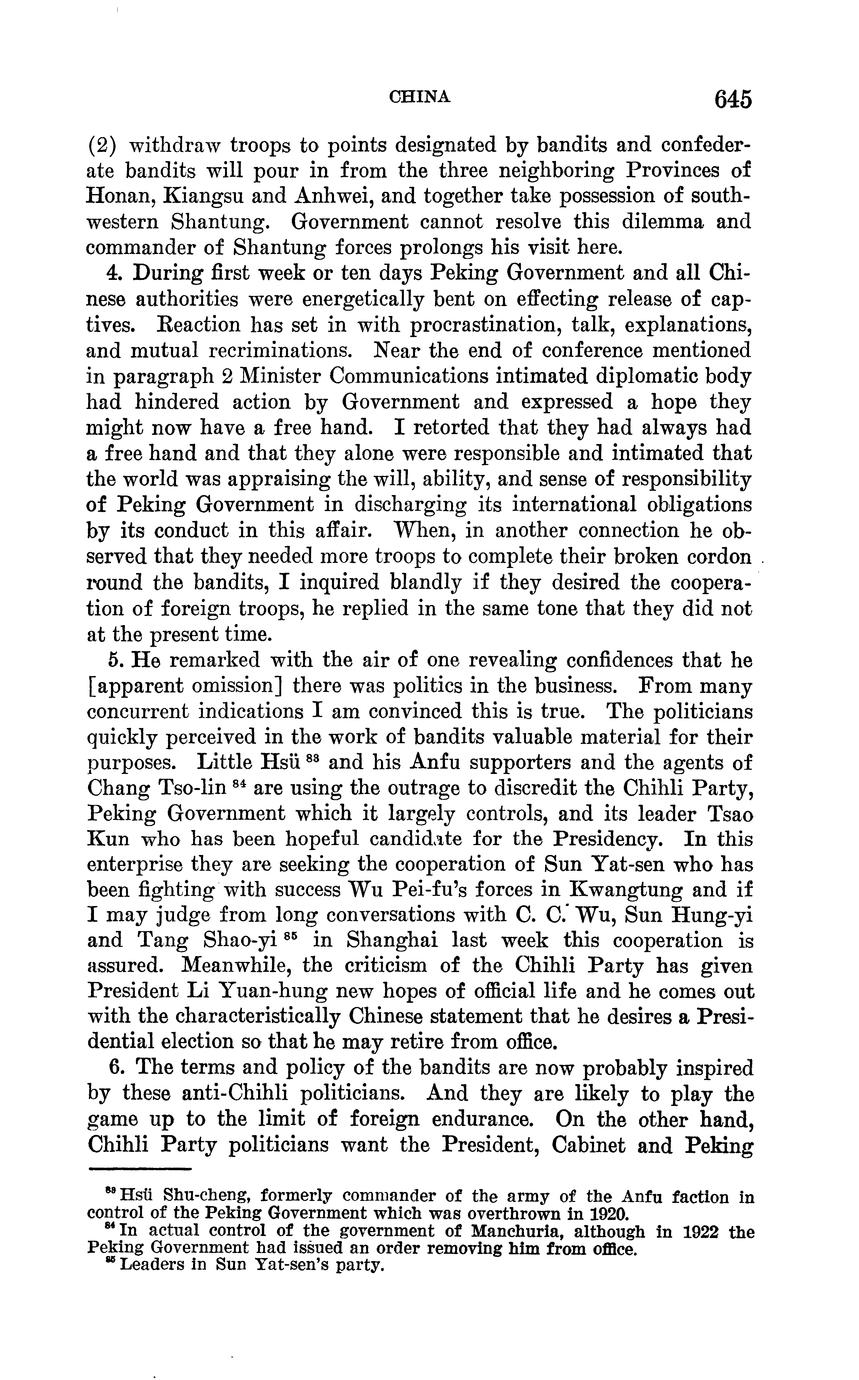 CHINA 645

(2) withdraw troops to points designated by bandits and confederate bandits will pour in from the three neighboring Provinces of Honan, Kiangsu and Anhwei, and together take possession of southwestern Shantung. Government cannot resolve this dilemma and commander of Shantung forces prolongs his visit here.

4. During first week or ten days Peking Government and all Chinese authorities were energetically bent on effecting release of captives. Reaction has set in with procrastination, talk, explanations, and mutual recriminations. Near the end of conference mentioned in paragraph 2 Minister Communications intimated diplomatic body had hindered action by Government and expressed a hope they might now have a free hand. I retorted that they had always had a free hand and that they alone were responsible and intimated that the world was appraising the will, ability, and sense of responsibility of Peking Government in discharging its international obligations by its conduct in this affair. When, in another connection he observed that they needed more troops to complete their broken cordon round the bandits, I inquired blandly if they desired the cooperation of foreign troops, he replied in the same tone that they did not at the present time.

5. He remarked with the air of one revealing confidences that he [apparent omission] there was politics in the business. From many concurrent indications I am convinced this is true. The politicians quickly perceived in the work of bandits valuable material for their purposes. Little Hsü $^{83}$ and his Anfu supporters and the agents of Chang Tso-lin $^{84}$ are using the outrage to discredit the Chihli Party, Peking Government which it largely controls, and its leader Tsao Kun who has been hopeful candidate for the Presidency. In this enterprise they are seeking the cooperation of Sun Yat-sen who has been fighting with success Wu Pei-fu's forces in Kwangtung and if I may judge from long conversations with C. C. Wu, Sun Hung-yi and Tang Shao-yi $^{85}$ in Shanghai last week this cooperation is assured. Meanwhile, the criticism of the Chihli Party has given President Li Yuan-hung new hopes of official life and he comes out with the characteristically Chinese statement that he desires a Presidential election so that he may retire from office.

6. The terms and policy of the bandits are now probably inspired by these anti-Chihli politicians. And they are likely to play the game up to the limit of foreign endurance. On the other hand, Chihli Party politicians want the President, Cabinet and Peking

$^{83}$ Hsü Shu-cheng, formerly commander of the army of the Anfu faction in control of the Peking Government which was overthrown in 1920.
$^{84}$ In actual control of the government of Manchuria, although in 1922 the Peking Government had issued an order removing him from office.
$^{85}$ Leaders in Sun Yat-sen's party.